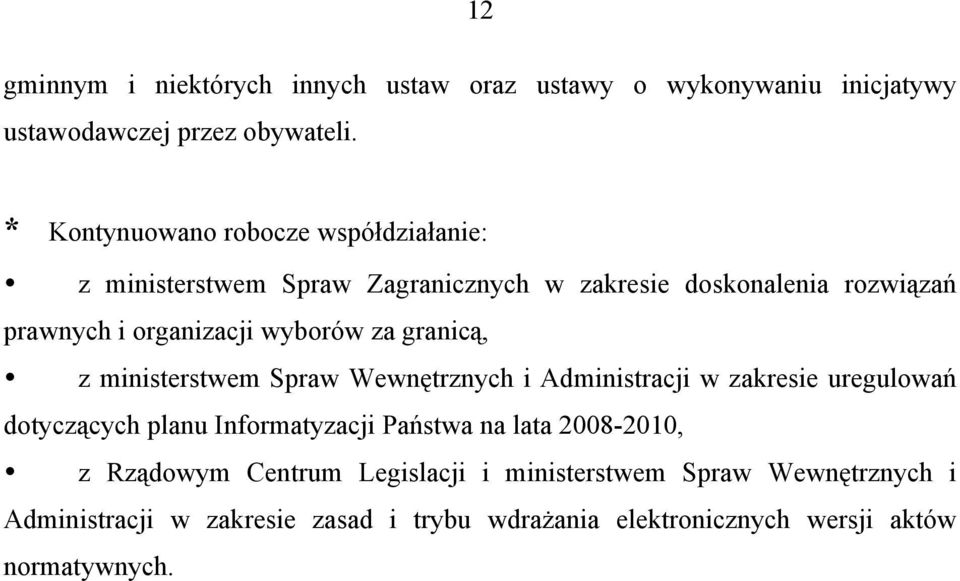 12

gminnym i niektórych innych ustaw oraz ustawy o wykonywaniu inicjatywy ustawodawczej przez obywateli.

* Kontynuowano robocze współdziałanie:

• z ministerstwem Spraw Zagranicznych w zakresie doskonalenia rozwiązań prawnych i organizacji wyborów za granicą,

• z ministerstwem Spraw Wewnętrznych i Administracji w zakresie uregulowań dotyczących planu Informatyzacji Państwa na lata 2008-2010,

• z Rządowym Centrum Legislacji i ministerstwem Spraw Wewnętrznych i Administracji w zakresie zasad i trybu wdrażania elektronicznych wersji aktów normatywnych.